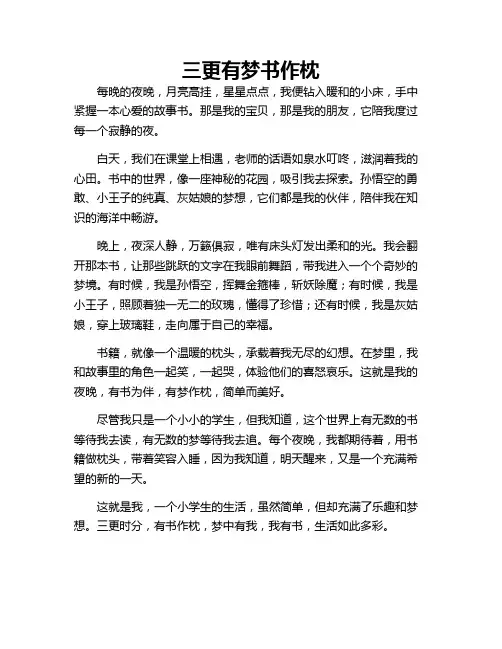 三更有梦书作枕

每晚的夜晚，月亮高挂，星星点点，我便钻入暖和的小床，手中紧握一本心爱的故事书。那是我的宝贝，那是我的朋友，它陪我度过每一个寂静的夜。

白天，我们在课堂上相遇，老师的话语如泉水叮咚，滋润着我的心田。书中的世界，像一座神秘的花园，吸引我去探索。孙悟空的勇敢、小王子的纯真、灰姑娘的梦想，它们都是我的伙伴，陪伴我在知识的海洋中畅游。

晚上，夜深人静，万籁俱寂，唯有床头灯发出柔和的光。我会翻开那本书，让那些跳跃的文字在我眼前舞蹈，带我进入一个个奇妙的梦境。有时候，我是孙悟空，挥舞金箍棒，斩妖除魔；有时候，我是小王子，照顾着独一无二的玫瑰，懂得了珍惜；还有时候，我是灰姑娘，穿上玻璃鞋，走向属于自己的幸福。

书籍，就像一个温暖的枕头，承载着我无尽的幻想。在梦里，我和故事里的角色一起笑，一起哭，体验他们的喜怒哀乐。这就是我的夜晚，有书为伴，有梦作枕，简单而美好。

尽管我只是一个小小的学生，但我知道，这个世界上有无数的书等待我去读，有无数的梦等待我去追。每个夜晚，我都期待着，用书籍做枕头，带着笑容入睡，因为我知道，明天醒来，又是一个充满希望的新的一天。

这就是我，一个小学生的生活，虽然简单，但却充满了乐趣和梦想。三更时分，有书作枕，梦中有我，我有书，生活如此多彩。